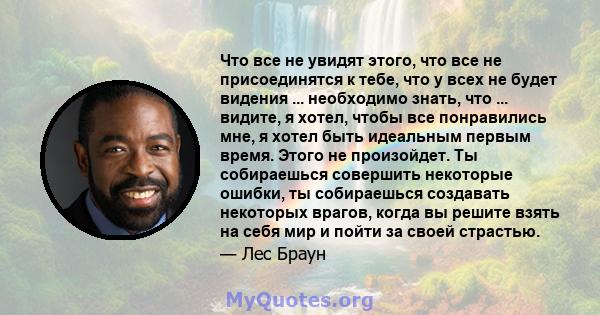 Что все не увидят этого, что все не присоединятся к тебе, что у всех не будет видения ... необходимо знать, что ... видите, я хотел, чтобы все понравились мне, я хотел быть идеальным первым время. Этого не произойдет. Ты собираешься совершить некоторые ошибки, ты собираешься создавать некоторых врагов, когда вы решите взять на себя мир и пойти за своей страстью.

— Лес Браун

MyQuotes.org